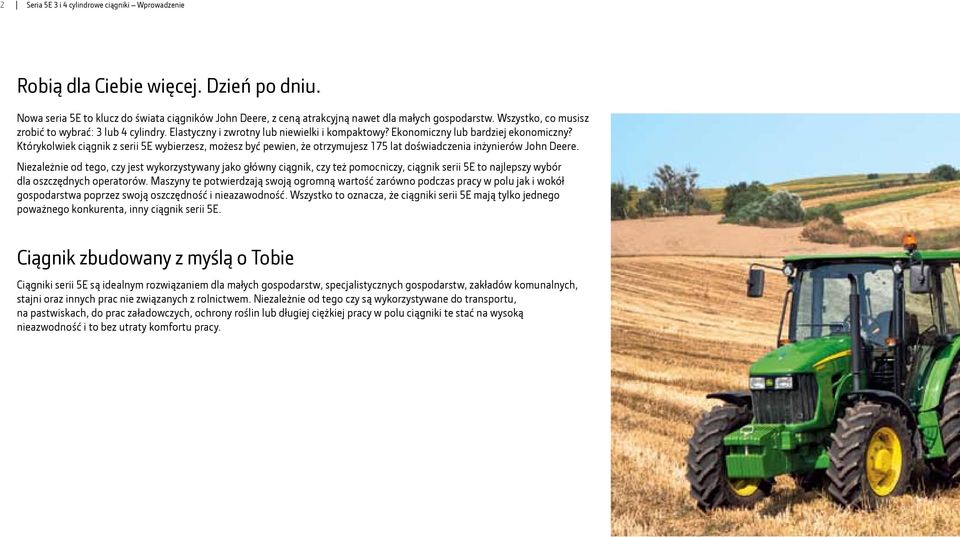 2 | Seria 5E 3 i 4 cylindrowe ciągniki – Wprowadzenie

Robią dla Ciebie więcej. Dzień po dniu.

Nowa seria 5E to klucz do świata ciągników John Deere, z ceną atrakcyjną nawet dla małych gospodarstw. Wszystko, co musisz zrobić to wybrać: 3 lub 4 cylindry. Elastyczny i zwrotny lub niewielki i kompaktowy? Ekonomiczny lub bardziej ekonomiczny? Którykolwiek ciągnik z serii 5E wybierzesz, możesz być pewien, że otrzymujesz 175 lat doświadczenia inżynierów John Deere.

Niezależnie od tego, czy jest wykorzystywany jako główny ciągnik, czy też pomocniczy, ciągnik serii 5E to najlepszy wybór dla oszczędnych operatorów. Maszyny te potwierdzają swoją ogromną wartość zarówno podczas pracy w polu jak i wokół gospodarstwa poprzez swoją oszczędność i niezawodność. Wszystko to oznacza, że ciągniki serii 5E mają tylko jednego poważnego konkurenta, inny ciągnik serii 5E.

Ciągnik zbudowany z myślą o Tobie

Ciągniki serii 5E są idealnym rozwiązaniem dla małych gospodarstw, specjalistycznych gospodarstw, zakładów komunalnych, stajni oraz innych prac nie związanych z rolnictwem. Niezależnie od tego czy są wykorzystywane do transportu, na pastwiskach, do prac załadowczych, ochrony roślin lub długiej ciężkiej pracy w polu ciągniki te stać na wysoką niezawodność i to bez utraty komfortu pracy.